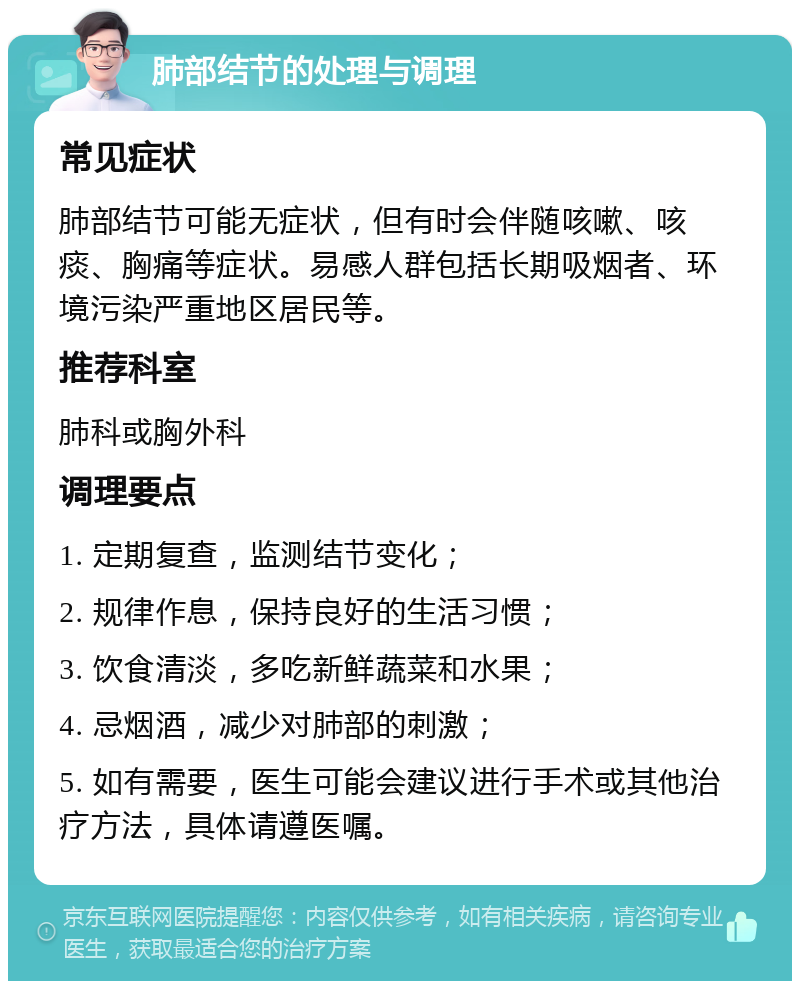 肺部结节的处理与调理

常见症状

肺部结节可能无症状，但有时会伴随咳嗽、咳痰、胸痛等症状。易感人群包括长期吸烟者、环境污染严重地区居民等。

推荐科室

肺科或胸外科

调理要点

1. 定期复查，监测结节变化；

2. 规律作息，保持良好的生活习惯；

3. 饮食清淡，多吃新鲜蔬菜和水果；

4. 忌烟酒，减少对肺部的刺激；

5. 如有需要，医生可能会建议进行手术或其他治疗方法，具体请遵医嘱。

京东互联网医院提醒您：内容仅供参考，如有相关疾病，请咨询专业医生，获取最适合您的治疗方案